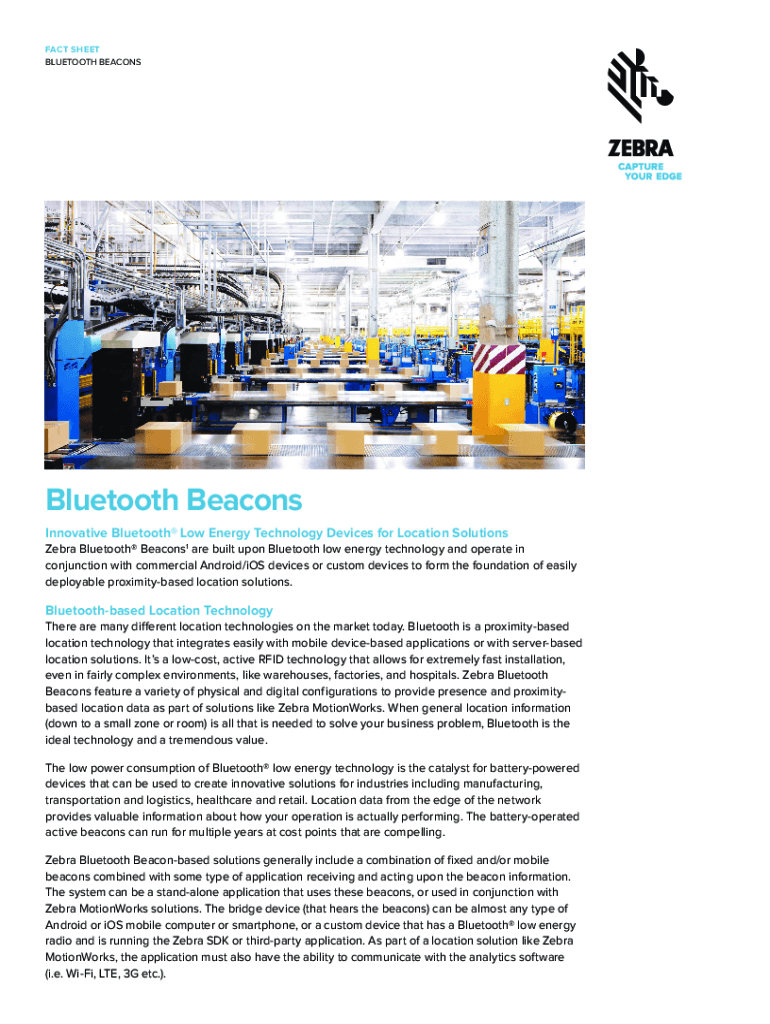 FACT SHEET
BLUETOOTH BEACONS

ZEBRA
CAPTURE YOUR EDGE

Bluetooth Beacons

Innovative Bluetooth® Low Energy Technology Devices for Location Solutions
Zebra Bluetooth® Beacons¹ are built upon Bluetooth low energy technology and operate in conjunction with commercial Android/iOS devices or custom devices to form the foundation of easily deployable proximity-based location solutions.

Bluetooth-based Location Technology
There are many different location technologies on the market today. Bluetooth is a proximity-based location technology that integrates easily with mobile device-based applications or with server-based location solutions. It's a low-cost, active RFID technology that allows for extremely fast installation, even in fairly complex environments, like warehouses, factories, and hospitals. Zebra Bluetooth Beacons feature a variety of physical and digital configurations to provide presence and proximity-based location data as part of solutions like Zebra MotionWorks. When general location information (down to a small zone or room) is all that is needed to solve your business problem, Bluetooth is the ideal technology and a tremendous value.

The low power consumption of Bluetooth® low energy technology is the catalyst for battery-powered devices that can be used to create innovative solutions for industries including manufacturing, transportation and logistics, healthcare and retail. Location data from the edge of the network provides valuable information about how your operation is actually performing. The battery-operated active beacons can run for multiple years at cost points that are compelling.

Zebra Bluetooth Beacon-based solutions generally include a combination of fixed and/or mobile beacons combined with some type of application receiving and acting upon the beacon information. The system can be a stand-alone application that uses these beacons, or used in conjunction with Zebra MotionWorks solutions. The bridge device (that hears the beacons) can be almost any type of Android or iOS mobile computer or smartphone, or a custom device that has a Bluetooth® low energy radio and is running the Zebra SDK or third-party application. As part of a location solution like Zebra MotionWorks, the application must also have the ability to communicate with the analytics software (i.e. Wi-Fi, LTE, 3G etc.).